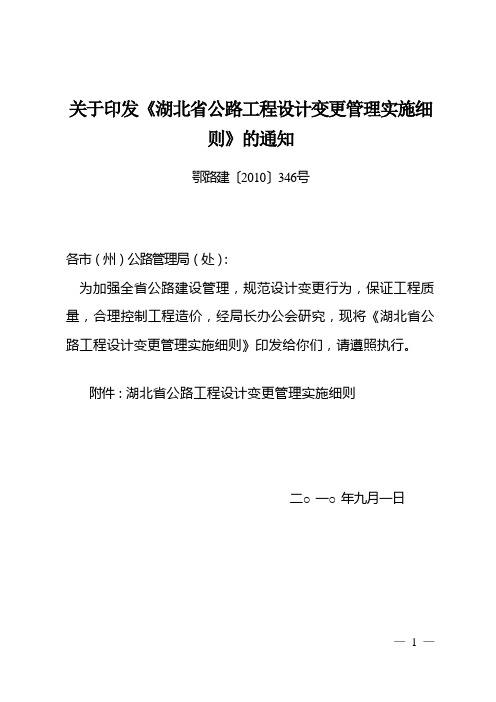 关于印发《湖北省公路工程设计变更管理实施细则》的通知

鄂路建〔2010〕346号

各市（州）公路管理局（处）：

为加强全省公路建设管理，规范设计变更行为，保证工程质量，合理控制工程造价，经局长办公会研究，现将《湖北省公路工程设计变更管理实施细则》印发给你们，请遵照执行。

附件：湖北省公路工程设计变更管理实施细则

二○一○年九月一日

— 1 —